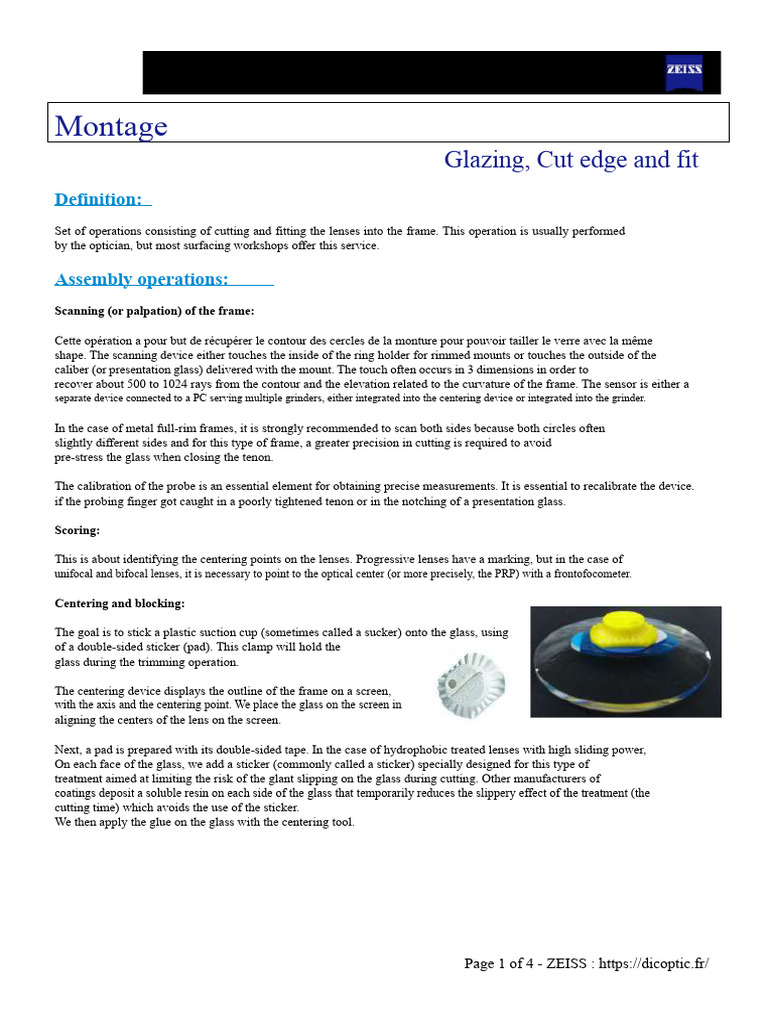 ZEISS

Montage

Glazing, Cut edge and fit

Definition:

Set of operations consisting of cutting and fitting the lenses into the frame. This operation is usually performed by the optician, but most surfacing workshops offer this service.

Assembly operations:

Scanning (or palpation) of the frame:

Cette opération a pour but de récupérer le contour des cercles de la monture pour pouvoir tailler le verre avec la même shape. The scanning device either touches the inside of the ring holder for rimmed mounts or touches the outside of the caliber (or presentation glass) delivered with the mount. The touch often occurs in 3 dimensions in order to recover about 500 to 1024 rays from the contour and the elevation related to the curvature of the frame. The sensor is either a separate device connected to a PC serving multiple grinders, either integrated into the centering device or integrated into the grinder.

In the case of metal full-rim frames, it is strongly recommended to scan both sides because both circles often slightly different sides and for this type of frame, a greater precision in cutting is required to avoid pre-stress the glass when closing the tenon.

The calibration of the probe is an essential element for obtaining precise measurements. It is essential to recalibrate the device. if the probing finger got caught in a poorly tightened tenon or in the notching of a presentation glass.

Scoring:

This is about identifying the centering points on the lenses. Progressive lenses have a marking, but in the case of unifocal and bifocal lenses, it is necessary to point to the optical center (or more precisely, the PRP) with a frontofocometer.

Centering and blocking:

The goal is to stick a plastic suction cup (sometimes called a sucker) onto the glass, using of a double-sided sticker (pad). This clamp will hold the glass during the trimming operation.

The centering device displays the outline of the frame on a screen, with the axis and the centering point. We place the glass on the screen in aligning the centers of the lens on the screen.

Next, a pad is prepared with its double-sided tape. In the case of hydrophobic treated lenses with high sliding power, On each face of the glass, we add a sticker (commonly called a sticker) specially designed for this type of treatment aimed at limiting the risk of the glant slipping on the glass during cutting. Other manufacturers of coatings deposit a soluble resin on each side of the glass that temporarily reduces the slippery effect of the treatment (the cutting time) which avoids the use of the sticker.
We then apply the glue on the glass with the centering tool.

Page 1 of 4 - ZEISS : https://dicoptic.fr/